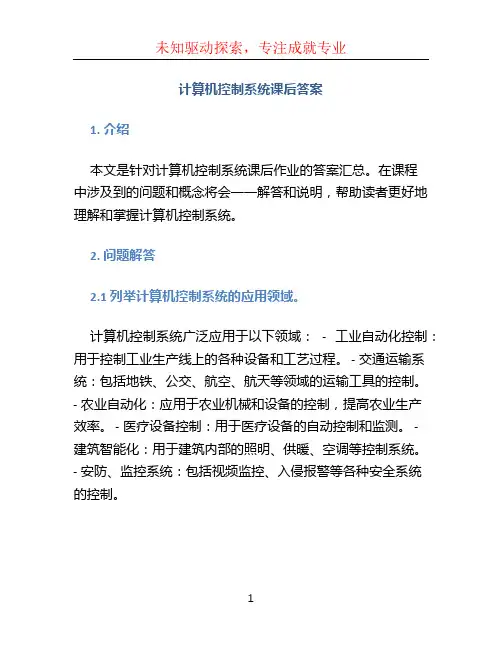 未知驱动探索，专注成就专业

计算机控制系统课后答案

1. 介绍

本文是针对计算机控制系统课后作业的答案汇总。在课程中涉及到的问题和概念将会一一解答和说明，帮助读者更好地理解和掌握计算机控制系统。

2. 问题解答

2.1 列举计算机控制系统的应用领域。

计算机控制系统广泛应用于以下领域： - 工业自动化控制：用于控制工业生产线上的各种设备和工艺过程。 - 交通运输系统：包括地铁、公交、航空、航天等领域的运输工具的控制。 - 农业自动化：应用于农业机械和设备的控制，提高农业生产效率。 - 医疗设备控制：用于医疗设备的自动控制和监测。 - 建筑智能化：用于建筑内部的照明、供暖、空调等控制系统。 - 安防、监控系统：包括视频监控、入侵报警等各种安全系统的控制。

1